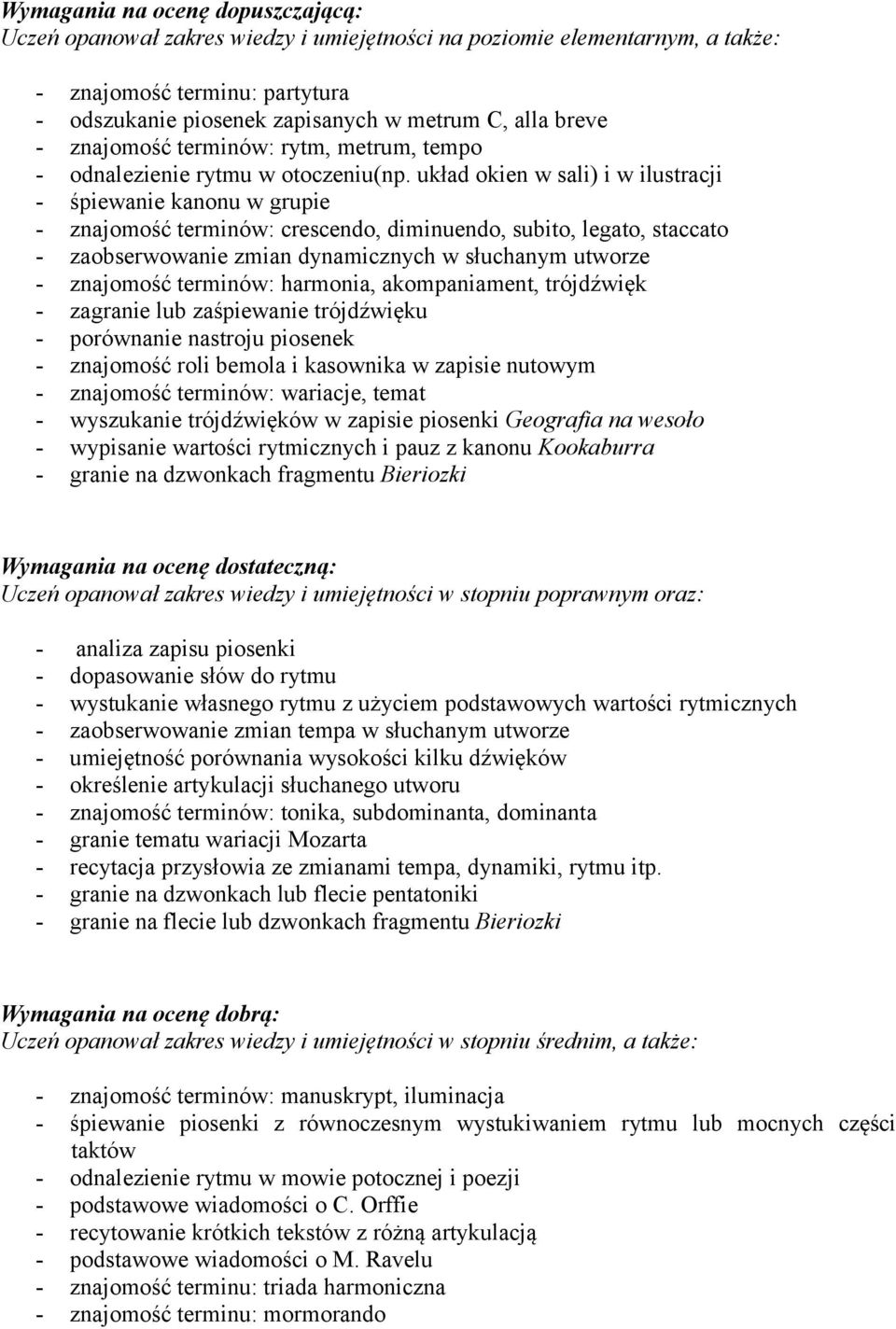 Wymagania na ocenę dopuszczającą:
Uczeń opanował zakres wiedzy i umiejętności na poziomie elementarnym, a także:

- znajomość terminu: partytura
- odszukanie piosenek zapisanych w metrum C, alla breve
- znajomość terminów: rytm, metrum, tempo
- odnalezienie rytmu w otoczeniu(np. układ okien w sali) i w ilustracji
- śpiewanie kanonu w grupie
- znajomość terminów: crescendo, diminuendo, subito, legato, staccato
- zaobserwowanie zmian dynamicznych w słuchanym utworze
- znajomość terminów: harmonia, akompaniament, trójdźwięk
- zagranie lub zaśpiewanie trójdźwięku
- porównanie nastroju piosenek
- znajomość roli bemola i kasownika w zapisie nutowym
- znajomość terminów: wariacje, temat
- wyszukanie trójdźwięków w zapisie piosenki Geografia na wesoło
- wypisanie wartości rytmicznych i pauz z kanonu Kookaburra
- granie na dzwonkach fragmentu Bieriozki

Wymagania na ocenę dostateczną:
Uczeń opanował zakres wiedzy i umiejętności w stopniu poprawnym oraz:

- analiza zapisu piosenki
- dopasowanie słów do rytmu
- wystukanie własnego rytmu z użyciem podstawowych wartości rytmicznych
- zaobserwowanie zmian tempa w słuchanym utworze
- umiejętność porównania wysokości kilku dźwięków
- określenie artykulacji słuchanego utworu
- znajomość terminów: tonika, subdominanta, dominanta
- granie tematu wariacji Mozarta
- recytacja przysłowia ze zmianami tempa, dynamiki, rytmu itp.
- granie na dzwonkach lub flecie pentatoniki
- granie na flecie lub dzwonkach fragmentu Bieriozki

Wymagania na ocenę dobrą:
Uczeń opanował zakres wiedzy i umiejętności w stopniu średnim, a także:

- znajomość terminów: manuskrypt, iluminacja
- śpiewanie piosenki z równoczesnym wystukiwaniem rytmu lub mocnych części taktów
- odnalezienie rytmu w mowie potocznej i poezji
- podstawowe wiadomości o C. Orffie
- recytowanie krótkich tekstów z różną artykulacją
- podstawowe wiadomości o M. Ravelu
- znajomość terminu: triada harmoniczna
- znajomość terminu: mormorando